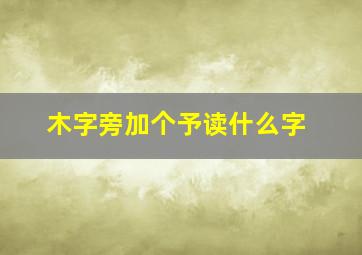 木字旁加个予读什么字